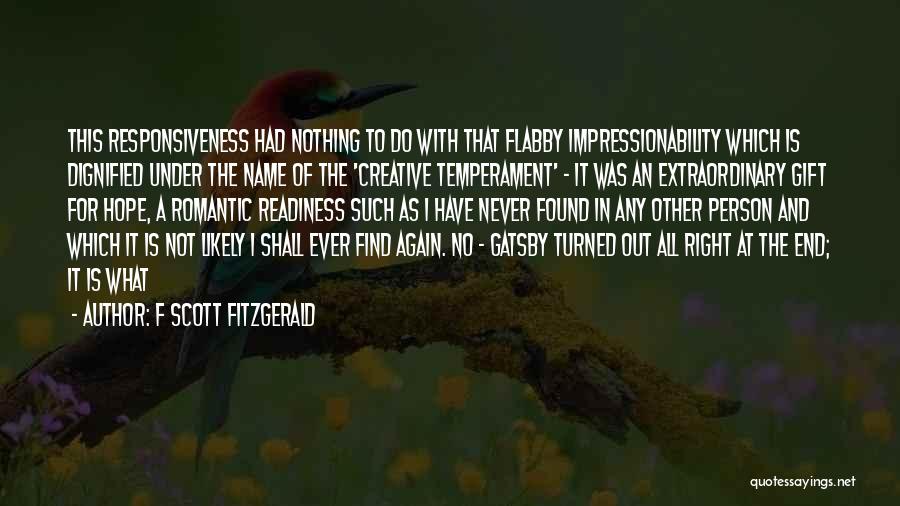 THIS RESPONSIVENESS HAD NOTHING TO DO WITH THAT FLABBY IMPRESSIONABILITY WHICH IS DIGNIFIED UNDER THE NAME OF THE 'CREATIVE TEMPERAMENT' - IT WAS AN EXTRAORDINARY GIFT FOR HOPE, A ROMANTIC READINESS SUCH AS I HAVE NEVER FOUND IN ANY OTHER PERSON AND WHICH IT IS NOT LIKELY I SHALL EVER FIND AGAIN. NO - GATSBY TURNED OUT ALL RIGHT AT THE END; IT IS WHAT

- AUTHOR: F SCOTT FITZGERALD

quotessayings.net